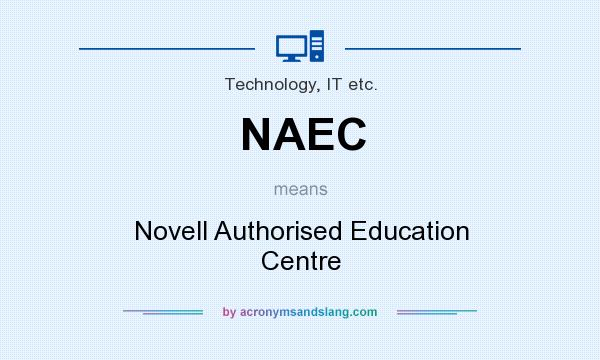 Technology, IT etc.

NAEC

means

Novell Authorised Education Centre

by acronymsandslang.com